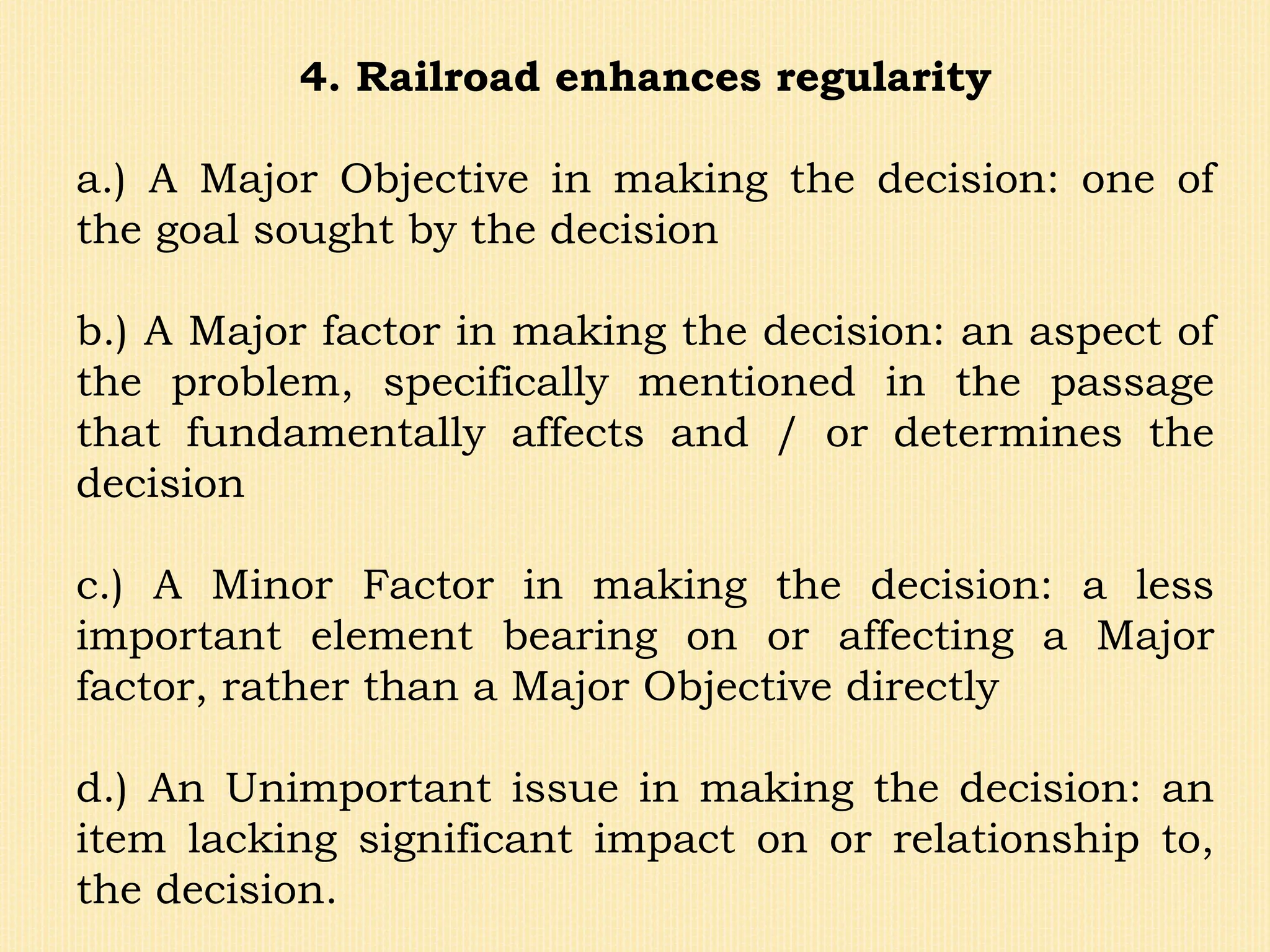 4. Railroad enhances regularity

a.) A Major Objective in making the decision: one of the goal sought by the decision

b.) A Major factor in making the decision: an aspect of the problem, specifically mentioned in the passage that fundamentally affects and / or determines the decision

c.) A Minor Factor in making the decision: a less important element bearing on or affecting a Major factor, rather than a Major Objective directly

d.) An Unimportant issue in making the decision: an item lacking significant impact on or relationship to, the decision.